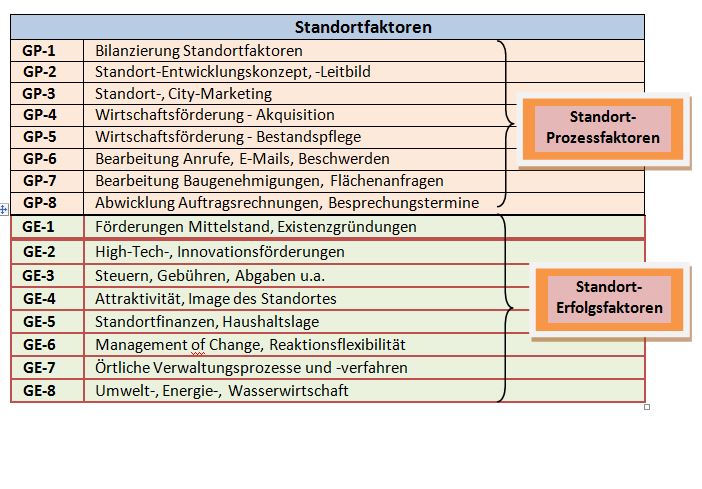 | Standortfaktoren | |
|---|---|
| GP-1 | Bilanzierung Standortfaktoren |
| GP-2 | Standort-Entwicklungskonzept, -Leitbild |
| GP-3 | Standort-, City-Marketing |
| GP-4 | Wirtschaftsförderung - Akquisition |
| GP-5 | Wirtschaftsförderung - Bestandspflege |
| GP-6 | Bearbeitung Anrufe, E-Mails, Beschwerden |
| GP-7 | Bearbeitung Baugenehmigungen, Flächenanfragen |
| GP-8 | Abwicklung Auftragsrechnungen, Besprechungstermine |
| GE-1 | Förderungen Mittelstand, Existenzgründungen |
| GE-2 | High-Tech-, Innovationsförderungen |
| GE-3 | Steuern, Gebühren, Abgaben u.a. |
| GE-4 | Attraktivität, Image des Standortes |
| GE-5 | Standortfinanzen, Haushaltslage |
| GE-6 | Management of Change, Reaktionsflexibilität |
| GE-7 | Örtliche Verwaltungsprozesse und -verfahren |
| GE-8 | Umwelt-, Energie-, Wasserwirtschaft |

Standort-Prozessfaktoren

Standort-Erfolgsfaktoren